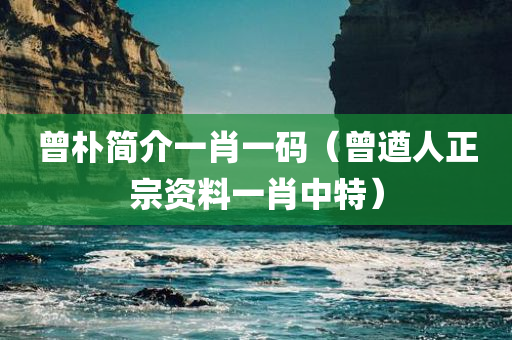 曾朴简介一肖一码（曾遒人正宗资料一肖中特）